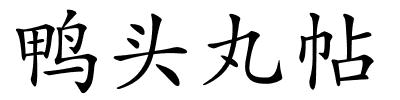 鸭头丸帖